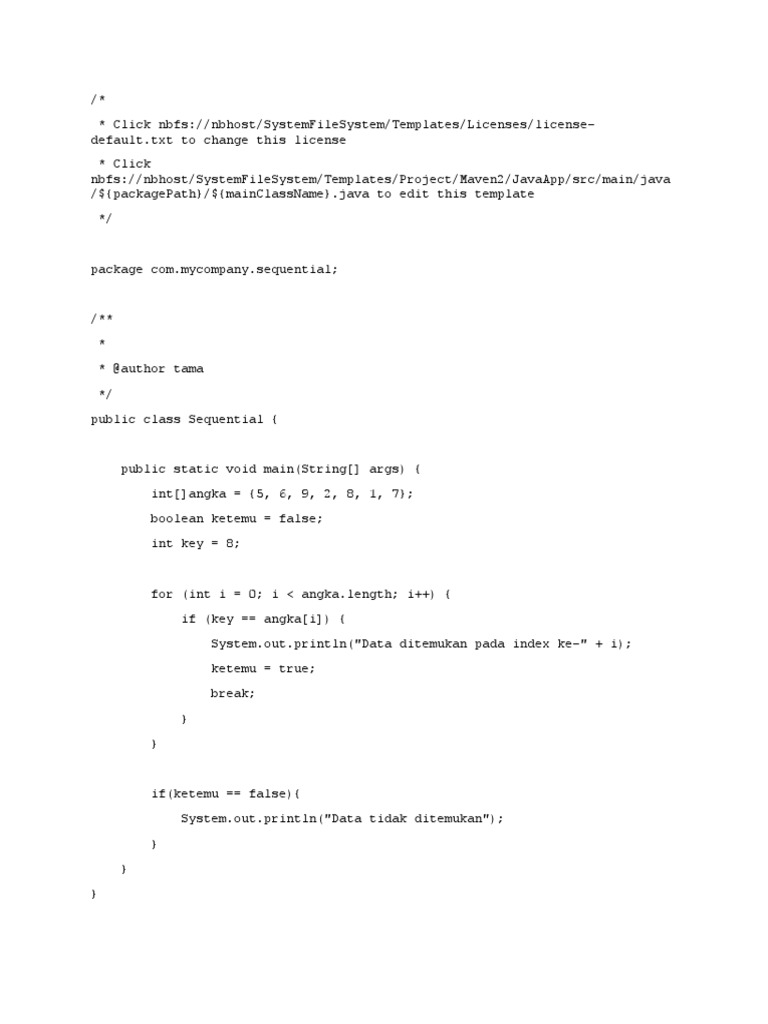 /*

 * Click nbfs://nbhost/SystemFileSystem/Templates/Licenses/license-default.txt to change this license

 * Click nbfs://nbhost/SystemFileSystem/Templates/Project/Maven2/JavaApp/src/main/java/${packagePath}/${mainClassName}.java to edit this template

 */

package com.mycompany.sequential;

/**

 *

 * @author tama

 */

public class Sequential {

    public static void main(String[] args) {

        int[]angka = {5, 6, 9, 2, 8, 1, 7};

        boolean ketemu = false;

        int key = 8;

        for (int i = 0; i < angka.length; i++) {

            if (key == angka[i]) {

                System.out.println("Data ditemukan pada index ke-" + i);

                ketemu = true;

                break;

            }

        }

        if(ketemu == false){

            System.out.println("Data tidak ditemukan");

        }

    }

}